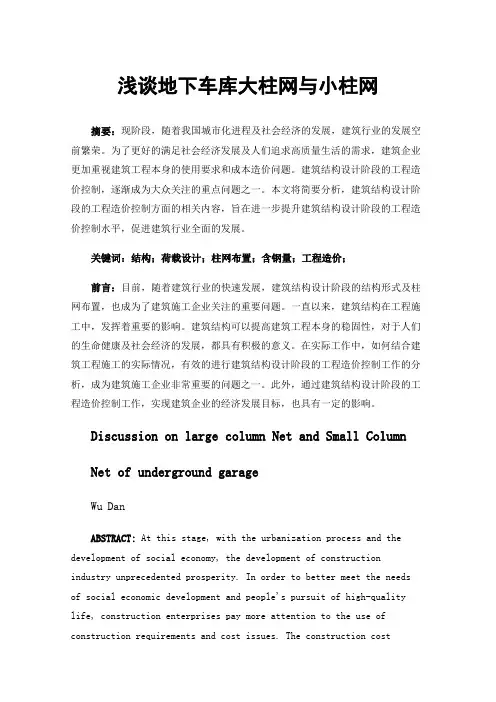 浅谈地下车库大柱网与小柱网

摘要：现阶段，随着我国城市化进程及社会经济的发展，建筑行业的发展空前繁荣。为了更好的满足社会经济发展及人们追求高质量生活的需求，建筑企业更加重视建筑工程本身的使用要求和成本造价问题。建筑结构设计阶段的工程造价控制，逐渐成为大众关注的重点问题之一。本文将简要分析，建筑结构设计阶段的工程造价控制方面的相关内容，旨在进一步提升建筑结构设计阶段的工程造价控制水平，促进建筑行业全面的发展。

关键词：结构；荷载设计；柱网布置；含钢量；工程造价；

前言：目前，随着建筑行业的快速发展，建筑结构设计阶段的结构形式及柱网布置，也成为了建筑施工企业关注的重要问题。一直以来，建筑结构在工程施工中，发挥着重要的影响。建筑结构可以提高建筑工程本身的稳固性，对于人们的生命健康及社会经济的发展，都具有积极的意义。在实际工作中，如何结合建筑工程施工的实际情况，有效的进行建筑结构设计阶段的工程造价控制工作的分析，成为建筑施工企业非常重要的问题之一。此外，通过建筑结构设计阶段的工程造价控制工作，实现建筑企业的经济发展目标，也具有一定的影响。

Discussion on large column Net and Small Column Net of underground garage

Wu Dan

ABSTRACT: At this stage, with the urbanization process and the development of social economy, the development of construction industry unprecedented prosperity. In order to better meet the needs of social economic development and people's pursuit of high-quality life, construction enterprises pay more attention to the use of construction requirements and cost issues. The construction cost